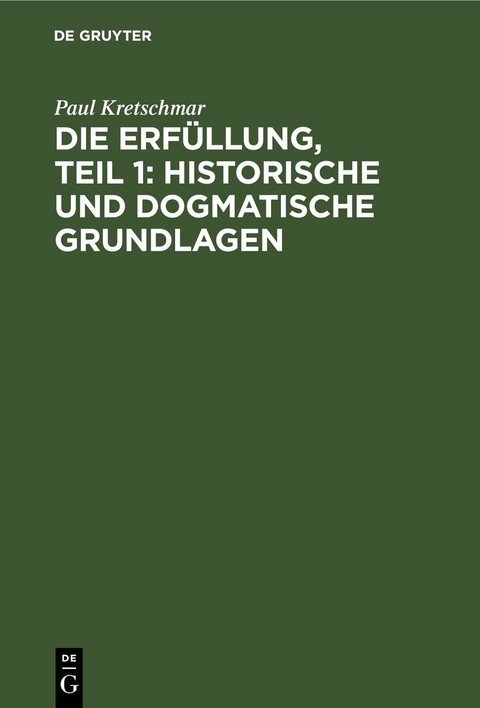 DE GRUYTER

Paul Kretschmar

DIE ERFÜLLUNG, TEIL 1: HISTORISCHE UND DOGMATISCHE GRUNDLAGEN

DE
G